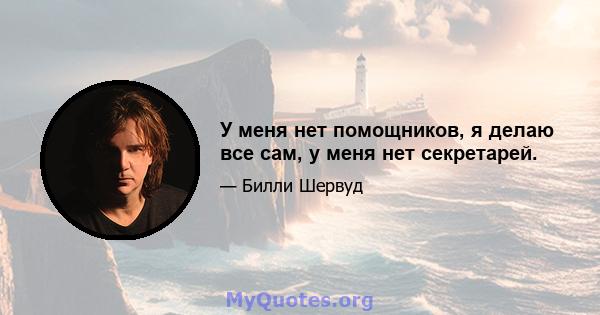 У меня нет помощников, я делаю все сам, у меня нет секретарей.

— Билли Шервуд

MyQuotes.org